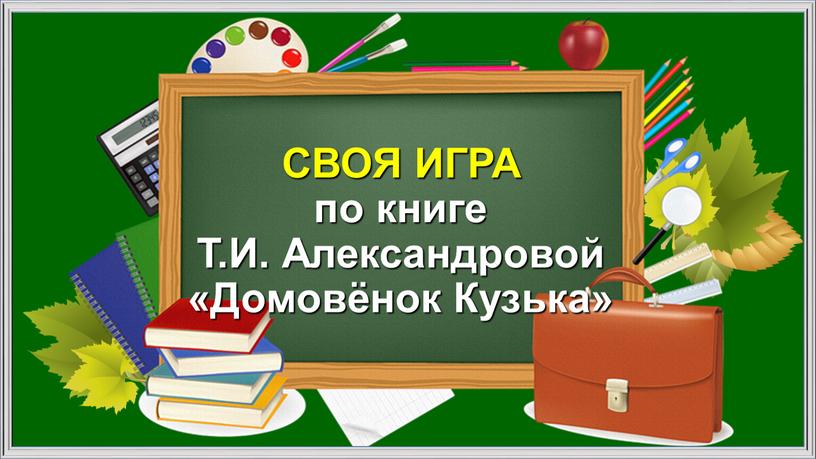 СВОЯ ИГРА
по книге
Т.И. Александровой
«Домовёнок Кузька»